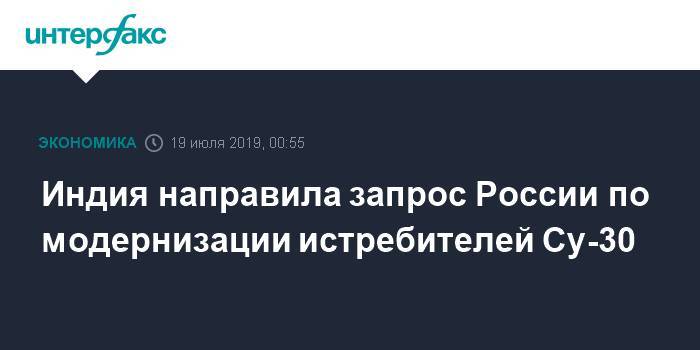 интерфакс

ЭКОНОМИКА 19 июля 2019, 00:55

Индия направила запрос России по модернизации истребителей Су-30